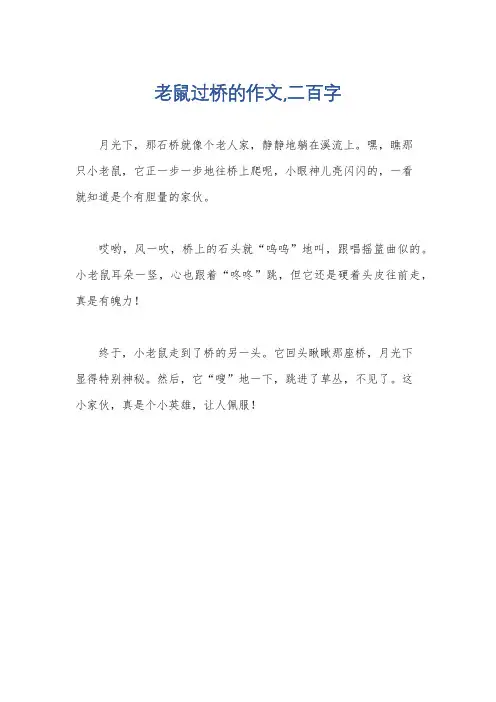 老鼠过桥的作文,二百字

月光下，那石桥就像个老人家，静静地躺在溪流上。嘿，瞧那只小老鼠，它正一步一步地往桥上爬呢，小眼神儿亮闪闪的，一看就知道是个有胆量的家伙。

哎哟，风一吹，桥上的石头就“呜呜”地叫，跟唱摇篮曲似的。小老鼠耳朵一竖，心也跟着“咚咚”跳，但它还是硬着头皮往前走，真是有魄力！

终于，小老鼠走到了桥的另一头。它回头瞅瞅那座桥，月光下显得特别神秘。然后，它“嗖”地一下，跳进了草丛，不见了。这小家伙，真是个小英雄，让人佩服！